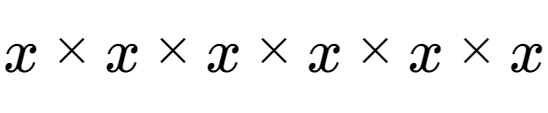 $x \times x \times x \times x \times x \times x$